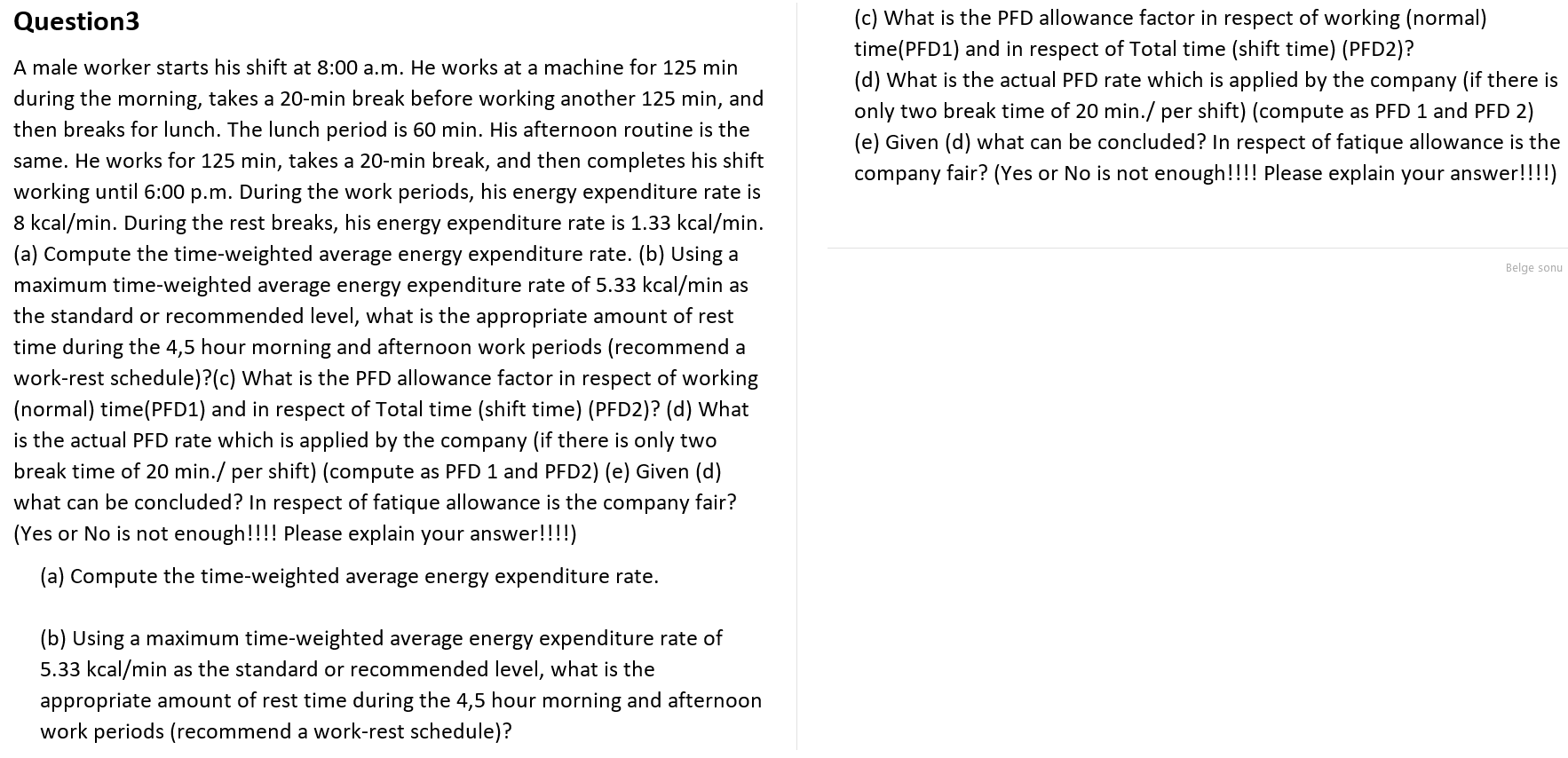 Question3

A male worker starts his shift at 8:00 a.m. He works at a machine for 125 min during the morning, takes a 20-min break before working another 125 min, and then breaks for lunch. The lunch period is 60 min. His afternoon routine is the same. He works for 125 min, takes a 20-min break, and then completes his shift working until 6:00 p.m. During the work periods, his energy expenditure rate is 8 kcal/min. During the rest breaks, his energy expenditure rate is 1.33 kcal/min. (a) Compute the time-weighted average energy expenditure rate. (b) Using a maximum time-weighted average energy expenditure rate of 5.33 kcal/min as the standard or recommended level, what is the appropriate amount of rest time during the 4,5 hour morning and afternoon work periods (recommend a work-rest schedule)?(c) What is the PFD allowance factor in respect of working (normal) time(PFD1) and in respect of Total time (shift time) (PFD2)? (d) What is the actual PFD rate which is applied by the company (if there is only two break time of 20 min./ per shift) (compute as PFD 1 and PFD2) (e) Given (d) what can be concluded? In respect of fatique allowance is the company fair? (Yes or No is not enough!!!! Please explain your answer!!!!)

(a) Compute the time-weighted average energy expenditure rate.

(b) Using a maximum time-weighted average energy expenditure rate of 5.33 kcal/min as the standard or recommended level, what is the appropriate amount of rest time during the 4,5 hour morning and afternoon work periods (recommend a work-rest schedule)?

(c) What is the PFD allowance factor in respect of working (normal) time(PFD1) and in respect of Total time (shift time) (PFD2)?
(d) What is the actual PFD rate which is applied by the company (if there is only two break time of 20 min./ per shift) (compute as PFD 1 and PFD 2)
(e) Given (d) what can be concluded? In respect of fatique allowance is the company fair? (Yes or No is not enough!!!! Please explain your answer!!!!)

Belge sonu